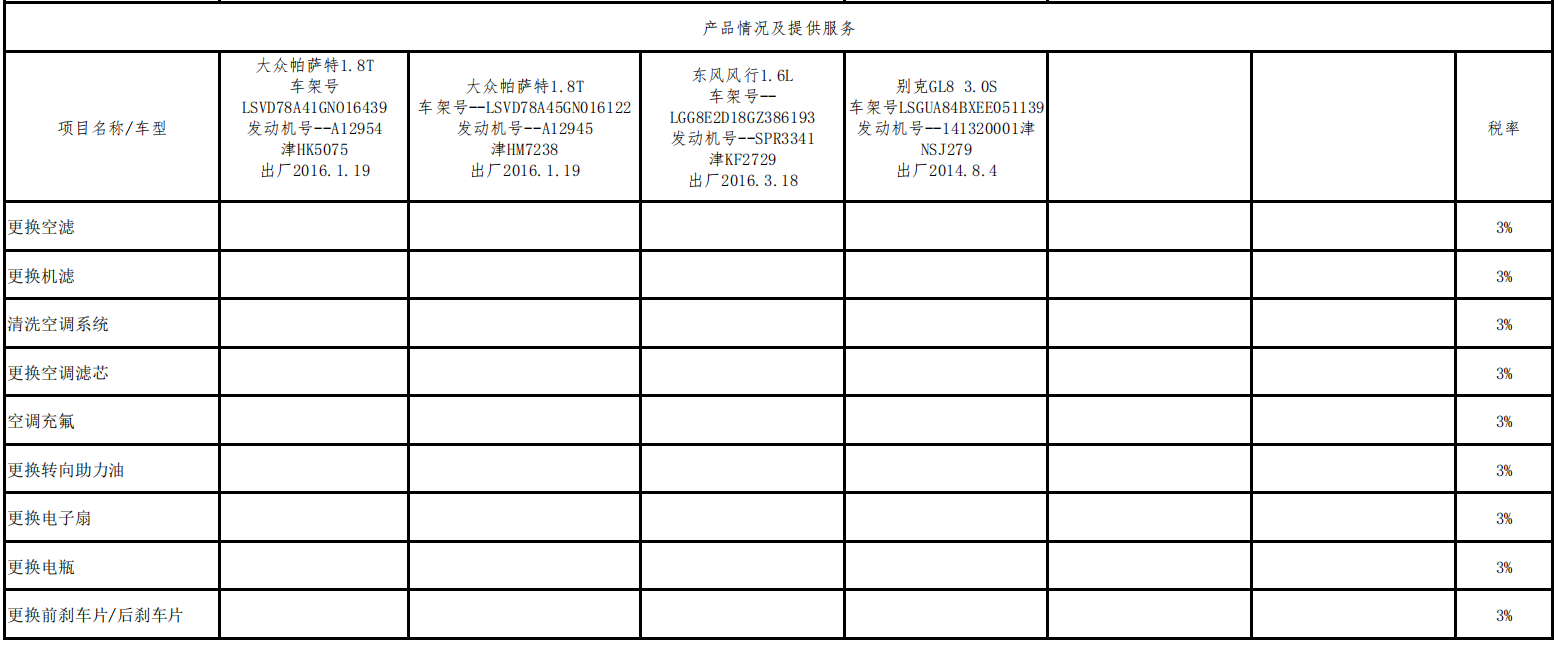 产品情况及提供服务

| 项目名称/车型 | 大众帕萨特1.8T 车架号 LSVD78A41GN016439 发动机号--A12954 津HK5075 出厂2016.1.19 | 大众帕萨特1.8T 车架号--LSVD78A45GN016122 发动机号--A12945 津HM7238 出厂2016.1.19 | 东风风行1.6L 车架号-- LGG8E2D18GZ386193 发动机号--SPR3341 津KF2729 出厂2016.3.18 | 别克GL8 3.0S 车架号LSGUA84BXEE051139 发动机号--141320001津 NSJ279 出厂2014.8.4 | | | 税率 |
|---|---|---|---|---|---|---|---|
| 更换空滤 | | | | | | | 3% |
| 更换机滤 | | | | | | | 3% |
| 清洗空调系统 | | | | | | | 3% |
| 更换空调滤芯 | | | | | | | 3% |
| 空调充氟 | | | | | | | 3% |
| 更换转向助力油 | | | | | | | 3% |
| 更换电子扇 | | | | | | | 3% |
| 更换电瓶 | | | | | | | 3% |
| 更换前刹车片/后刹车片 | | | | | | | 3% |